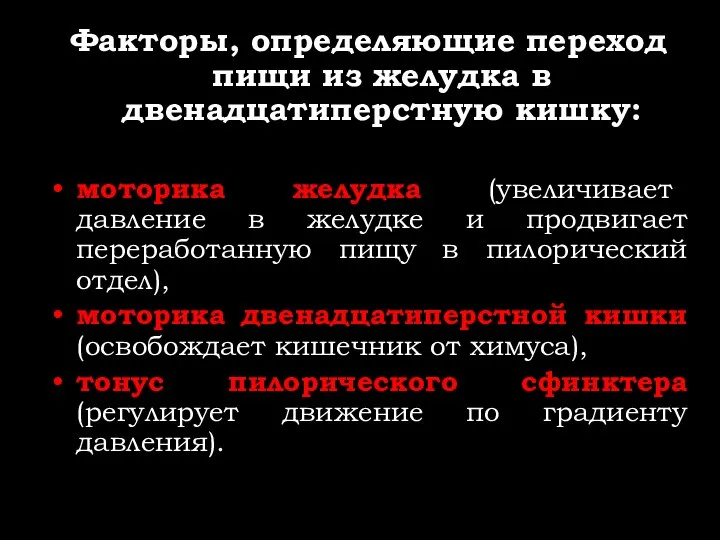 Факторы, определяющие переход пищи из желудка в двенадцатиперстную кишку:

• моторика желудка (увеличивает давление в желудке и продвигает переработанную пищу в пилорический отдел),
• моторика двенадцатиперстной кишки (освобождает кишечник от химуса),
• тонус пилорического сфинктера (регулирует движение по градиенту давления).